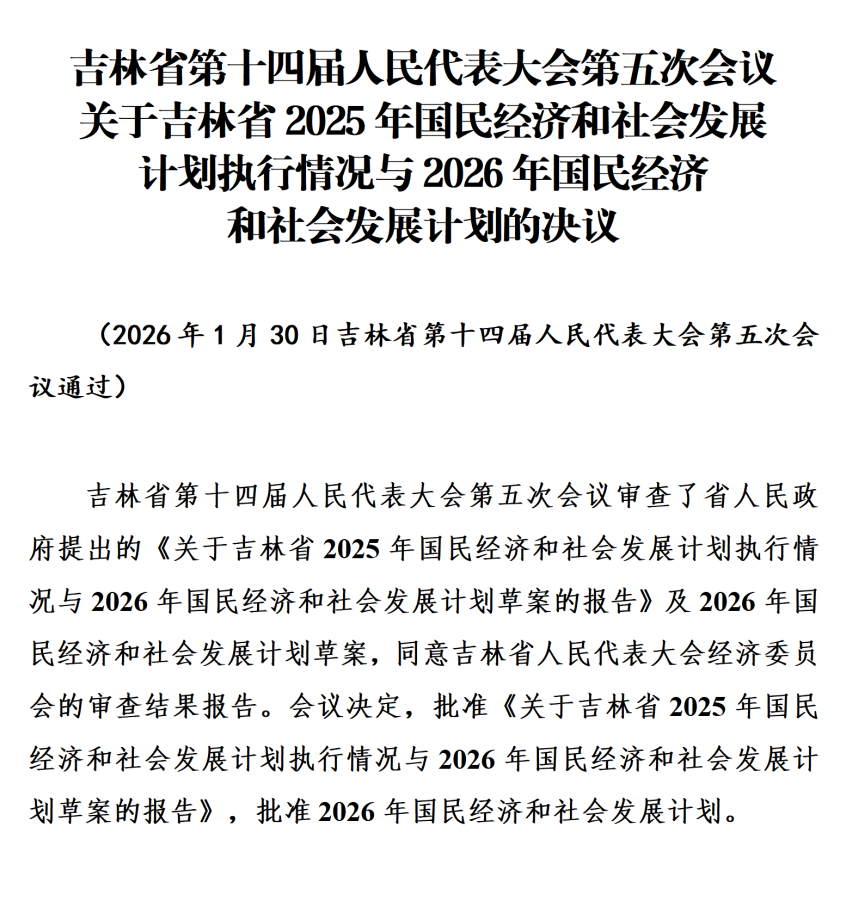 吉林省第十四届人民代表大会第五次会议关于吉林省 2025 年国民经济和社会发展计划执行情况与 2026 年国民经济和社会发展计划的决议

（2026 年 1 月 30 日吉林省第十四届人民代表大会第五次会议通过）

吉林省第十四届人民代表大会第五次会议审查了省人民政府提出的《关于吉林省 2025 年国民经济和社会发展计划执行情况与 2026 年国民经济和社会发展计划草案的报告》及 2026 年国民经济和社会发展计划草案，同意吉林省人民代表大会经济委员会的审查结果报告。会议决定，批准《关于吉林省 2025 年国民经济和社会发展计划执行情况与 2026 年国民经济和社会发展计划草案的报告》，批准 2026 年国民经济和社会发展计划。